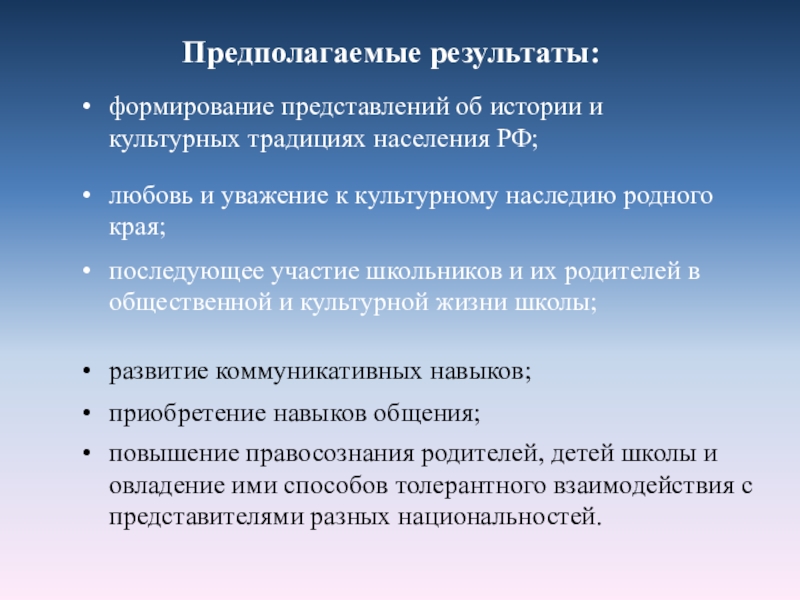 Предполагаемые результаты:

• формирование представлений об истории и культурных традициях населения РФ;

• любовь и уважение к культурному наследию родного края;

• последующее участие школьников и их родителей в общественной и культурной жизни школы;

• развитие коммуникативных навыков;

• приобретение навыков общения;

• повышение правосознания родителей, детей школы и овладение ими способов толерантного взаимодействия с представителями разных национальностей.